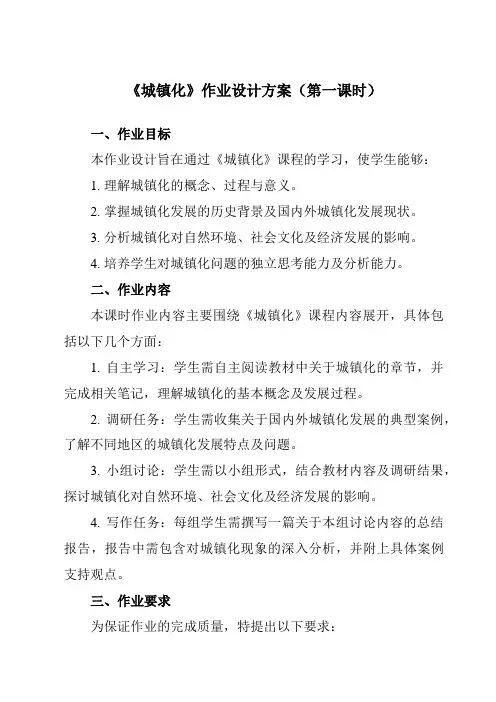 《城镇化》作业设计方案（第一课时）

一、作业目标

本作业设计旨在通过《城镇化》课程的学习，使学生能够：

1. 理解城镇化的概念、过程与意义。

2. 掌握城镇化发展的历史背景及国内外城镇化发展现状。

3. 分析城镇化对自然环境、社会文化及经济发展的影响。

4. 培养学生对城镇化问题的独立思考能力及分析能力。

二、作业内容

本课时作业内容主要围绕《城镇化》课程内容展开，具体包括以下几个方面：

1. 自主学习：学生需自主阅读教材中关于城镇化的章节，并完成相关笔记，理解城镇化的基本概念及发展过程。

2. 调研任务：学生需收集关于国内外城镇化发展的典型案例，了解不同地区的城镇化发展特点及问题。

3. 小组讨论：学生需以小组形式，结合教材内容及调研结果，探讨城镇化对自然环境、社会文化及经济发展的影响。

4. 写作任务：每组学生需撰写一篇关于本组讨论内容的总结报告，报告中需包含对城镇化现象的深入分析，并附上具体案例支持观点。

三、作业要求

为保证作业的完成质量，特提出以下要求：